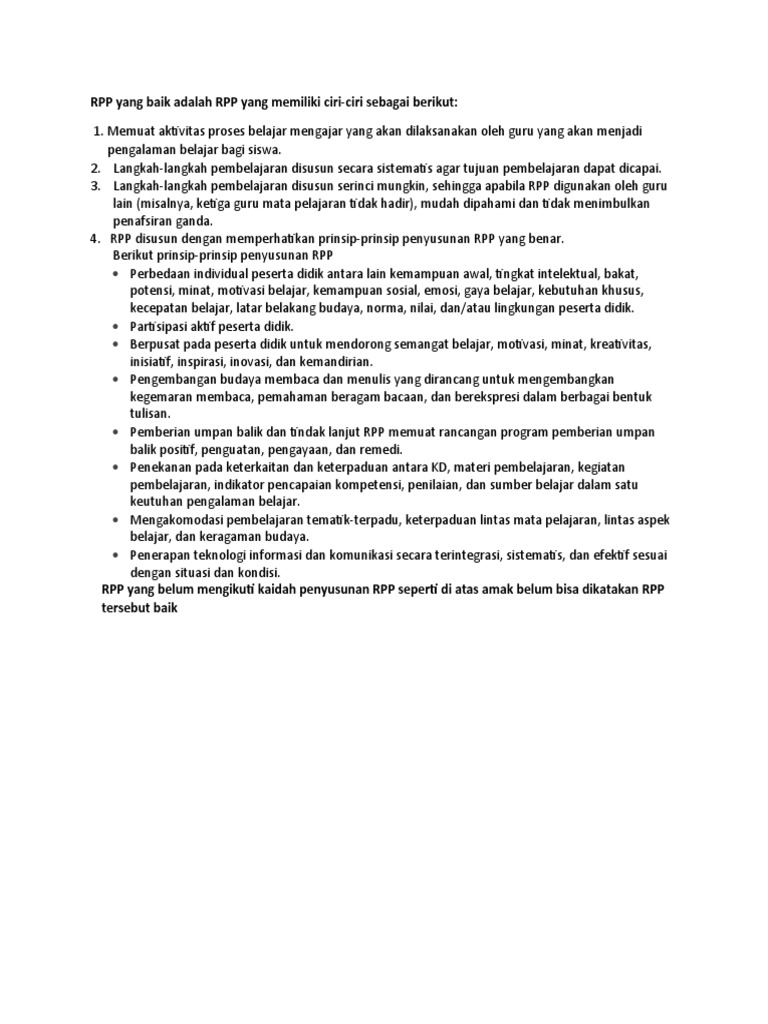 RPP yang baik adalah RPP yang memiliki ciri-ciri sebagai berikut:

1. Memuat aktivitas proses belajar mengajar yang akan dilaksanakan oleh guru yang akan menjadi pengalaman belajar bagi siswa.
2. Langkah-langkah pembelajaran disusun secara sistematis agar tujuan pembelajaran dapat dicapai.
3. Langkah-langkah pembelajaran disusun serinci mungkin, sehingga apabila RPP digunakan oleh guru lain (misalnya, ketiga guru mata pelajaran tidak hadir), mudah dipahami dan tidak menimbulkan penafsiran ganda.
4. RPP disusun dengan memperhatikan prinsip-prinsip penyusunan RPP yang benar.
Berikut prinsip-prinsip penyusunan RPP
• Perbedaan individual peserta didik antara lain kemampuan awal, tingkat intelektual, bakat, potensi, minat, motivasi belajar, kemampuan sosial, emosi, gaya belajar, kebutuhan khusus, kecepatan belajar, latar belakang budaya, norma, nilai, dan/atau lingkungan peserta didik.
• Partisipasi aktif peserta didik.
• Berpusat pada peserta didik untuk mendorong semangat belajar, motivasi, minat, kreativitas, inisiatif, inspirasi, inovasi, dan kemandirian.
• Pengembangan budaya membaca dan menulis yang dirancang untuk mengembangkan kegemaran membaca, pemahaman beragam bacaan, dan berekspresi dalam berbagai bentuk tulisan.
• Pemberian umpan balik dan tindak lanjut RPP memuat rancangan program pemberian umpan balik positif, penguatan, pengayaan, dan remedi.
• Penekanan pada keterkaitan dan keterpaduan antara KD, materi pembelajaran, kegiatan pembelajaran, indikator pencapaian kompetensi, penilaian, dan sumber belajar dalam satu keutuhan pengalaman belajar.
• Mengakomodasi pembelajaran tematik-terpadu, keterpaduan lintas mata pelajaran, lintas aspek belajar, dan keragaman budaya.
• Penerapan teknologi informasi dan komunikasi secara terintegrasi, sistematis, dan efektif sesuai dengan situasi dan kondisi.

RPP yang belum mengikuti kaidah penyusunan RPP seperti di atas amak belum bisa dikatakan RPP tersebut baik